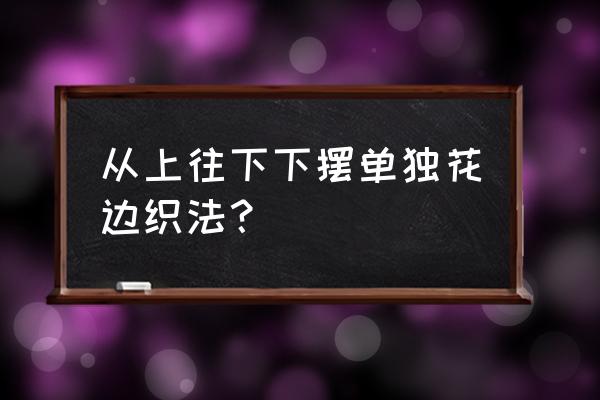 从上往下下摆单独花边织法？